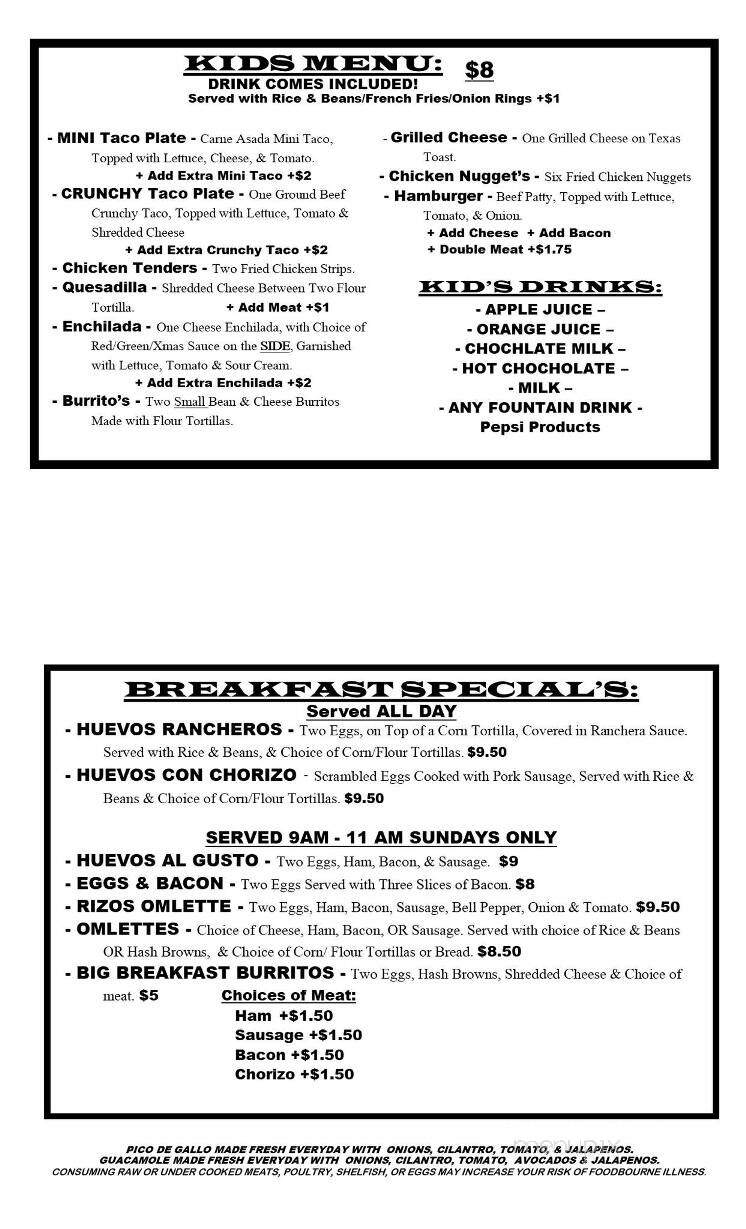 KIDS MENU: $8
DRINK COMES INCLUDED!
Served with Rice & Beans/French Fries/Onion Rings +$1

- MINI Taco Plate - Carne Asada Mini Taco, Topped with Lettuce, Cheese, & Tomato.
+ Add Extra Mini Taco +$2
- CRUNCHY Taco Plate - One Ground Beef Crunchy Taco, Topped with Lettuce, Tomato & Shredded Cheese
+ Add Extra Crunchy Taco +$2
- Chicken Tenders - Two Fried Chicken Strips.
- Quesadilla - Shredded Cheese Between Two Flour Tortilla. + Add Meat +$1
- Enchilada - One Cheese Enchilada, with Choice of Red/Green/Xmas Sauce on the SIDE, Garnished with Lettuce, Tomato & Sour Cream.
+ Add Extra Enchilada +$2
- Burrito's - Two Small Bean & Cheese Burritos Made with Flour Tortillas.

- Grilled Cheese - One Grilled Cheese on Texas Toast.
- Chicken Nugget's - Six Fried Chicken Nuggets
- Hamburger - Beef Patty, Topped with Lettuce, Tomato, & Onion.
+ Add Cheese + Add Bacon
+ Double Meat +$1.75

KID'S DRINKS:
- APPLE JUICE –
- ORANGE JUICE –
- CHOCHLATE MILK –
- HOT CHOCHOLATE –
- MILK –
- ANY FOUNTAIN DRINK -
Pepsi Products

BREAKFAST SPECIAL'S:
Served ALL DAY
- HUEVOS RANCHEROS - Two Eggs, on Top of a Corn Tortilla, Covered in Ranchera Sauce. Served with Rice & Beans, & Choice of Corn/Flour Tortillas. $9.50
- HUEVOS CON CHORIZO - Scrambled Eggs Cooked with Pork Sausage, Served with Rice & Beans & Choice of Corn/Flour Tortillas. $9.50

SERVED 9AM - 11 AM SUNDAYS ONLY
- HUEVOS AL GUSTO - Two Eggs, Ham, Bacon, & Sausage. $9
- EGGS & BACON - Two Eggs Served with Three Slices of Bacon. $8
- RIZOS OMLETTE - Two Eggs, Ham, Bacon, Sausage, Bell Pepper, Onion & Tomato. $9.50
- OMLETTES - Choice of Cheese, Ham, Bacon, OR Sausage. Served with choice of Rice & Beans OR Hash Browns, & Choice of Corn/ Flour Tortillas or Bread. $8.50
- BIG BREAKFAST BURRITOS - Two Eggs, Hash Browns, Shredded Cheese & Choice of meat. $5
Choices of Meat:
Ham +$1.50
Sausage +$1.50
Bacon +$1.50
Chorizo +$1.50

PICO DE GALLO MADE FRESH EVERYDAY WITH ONIONS, CILANTRO, TOMATO, & JALAPENOS.
GUACAMOLE MADE FRESH EVERYDAY WITH ONIONS, CILANTRO, TOMATO, AVOCADOS & JALAPENOS.
CONSUMING RAW OR UNDER COOKED MEATS, POULTRY, SHELFISH, OR EGGS MAY INCREASE YOUR RISK OF FOODBOURNE ILLNESS.